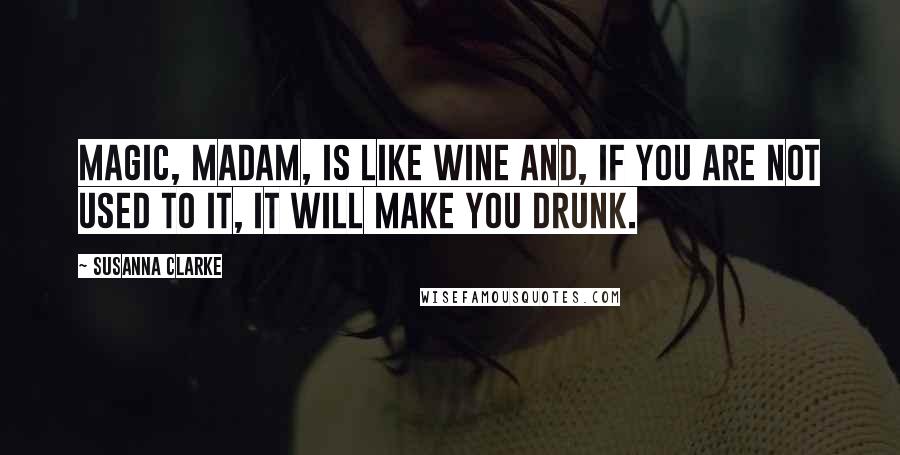 MAGIC, MADAM, IS LIKE WINE AND, IF YOU ARE NOT USED TO IT, IT WILL MAKE YOU DRUNK.

~ SUSANNA CLARKE

WISEFAMOUSQUOTES.COM